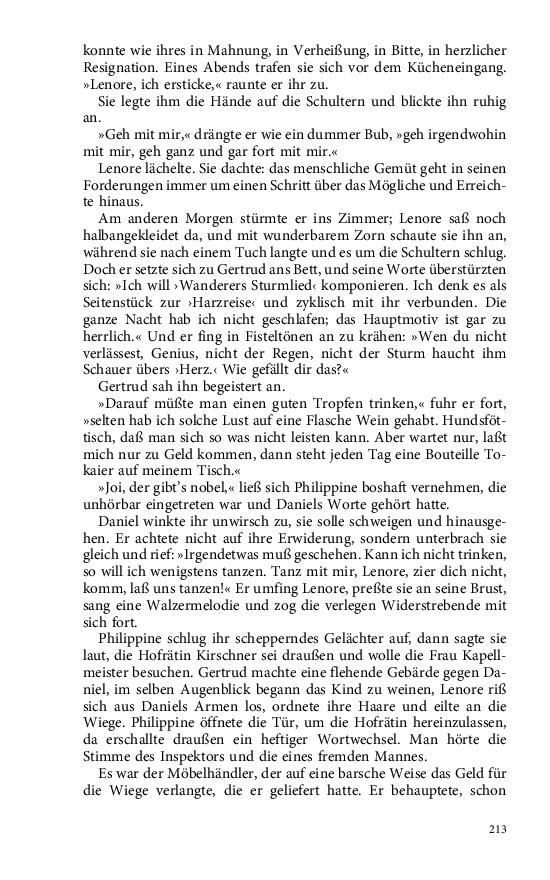 konnte wie ihres in Mahnung, in Verheißung, in Bitte, in herzlicher Resignation. Eines Abends trafen sie sich vor dem Kücheneingang. »Lenore, ich ersticke,« raunte er ihr zu.

Sie legte ihm die Hände auf die Schultern und blickte ihn ruhig an.

»Geh mit mir,« drängte er wie ein dummer Bub, »geh irgendwohin mit mir, geh ganz und gar fort mit mir.«

Lenore lächelte. Sie dachte: das menschliche Gemüt geht in seinen Forderungen immer um einen Schritt über das Mögliche und Erreichte hinaus.

Am anderen Morgen stürmte er ins Zimmer; Lenore saß noch halbangekleidet da, und mit wunderbarem Zorn schaute sie ihn an, während sie nach einem Tuch langte und es um die Schultern schlug. Doch er setzte sich zu Gertrud ans Bett, und seine Worte überstürzten sich: »Ich will ›Wanderers Sturmlied‹ komponieren. Ich denk es als Seitenstück zur ›Harzreise‹ und zyklisch mit ihr verbunden. Die ganze Nacht hab ich nicht geschlafen; das Hauptmotiv ist gar zu herrlich.« Und er fing in Fisteltönen an zu krähen: »Wen du nicht verlässest, Genius, nicht der Regen, nicht der Sturm haucht ihm Schauer übers ›Herz.‹ Wie gefällt dir das?«

Gertrud sah ihn begeistert an.

»Darauf müßte man einen guten Tropfen trinken,« fuhr er fort, »selten hab ich solche Lust auf eine Flasche Wein gehabt. Hundsföttisch, daß man sich so was nicht leisten kann. Aber wartet nur, laßt mich nur zu Geld kommen, dann steht jeden Tag eine Bouteille Tokaier auf meinem Tisch.«

»Joi, der gibt's nobel,« ließ sich Philippine boshaft vernehmen, die unhörbar eingetreten war und Daniels Worte gehört hatte.

Daniel winkte ihr unwirsch zu, sie solle schweigen und hinausgehen. Er achtete nicht auf ihre Erwiderung, sondern unterbrach sie gleich und rief: »Irgendetwas muß geschehen. Kann ich nicht trinken, so will ich wenigstens tanzen. Tanz mit mir, Lenore, zier dich nicht, komm, laß uns tanzen!« Er umfing Lenore, preßte sie an seine Brust, sang eine Walzermelodie und zog die verlegen Widerstrebende mit sich fort.

Philippine schlug ihr schepperndes Gelächter auf, dann sagte sie laut, die Hofrätin Kirschner sei draußen und wolle die Frau Kapellmeister besuchen. Gertrud machte eine flehende Gebärde gegen Daniel, im selben Augenblick begann das Kind zu weinen, Lenore riß sich aus Daniels Armen los, ordnete ihre Haare und eilte an die Wiege. Philippine öffnete die Tür, um die Hofrätin hereinzulassen, da erschallte draußen ein heftiger Wortwechsel. Man hörte die Stimme des Inspektors und die eines fremden Mannes.

Es war der Möbelhändler, der auf eine barsche Weise das Geld für die Wiege verlangte, die er geliefert hatte. Er behauptete, schon

213